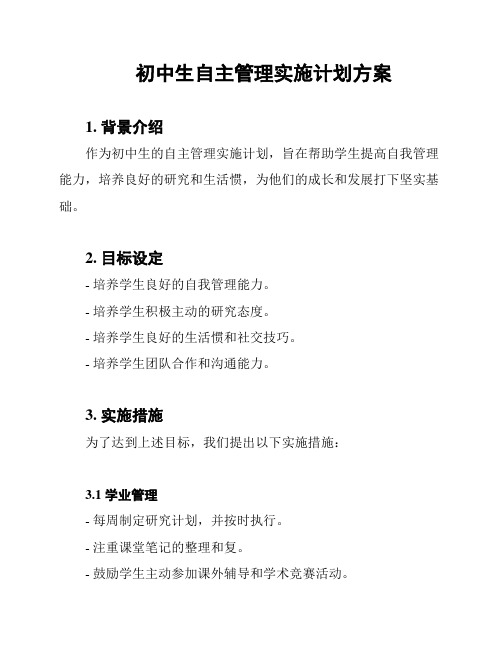 初中生自主管理实施计划方案

1. 背景介绍

作为初中生的自主管理实施计划，旨在帮助学生提高自我管理能力，培养良好的研究和生活惯，为他们的成长和发展打下坚实基础。

2. 目标设定

- 培养学生良好的自我管理能力。

- 培养学生积极主动的研究态度。

- 培养学生良好的生活惯和社交技巧。

- 培养学生团队合作和沟通能力。

3. 实施措施

为了达到上述目标，我们提出以下实施措施：

3.1 学业管理

- 每周制定研究计划，并按时执行。

- 注重课堂笔记的整理和复。

- 鼓励学生主动参加课外辅导和学术竞赛活动。